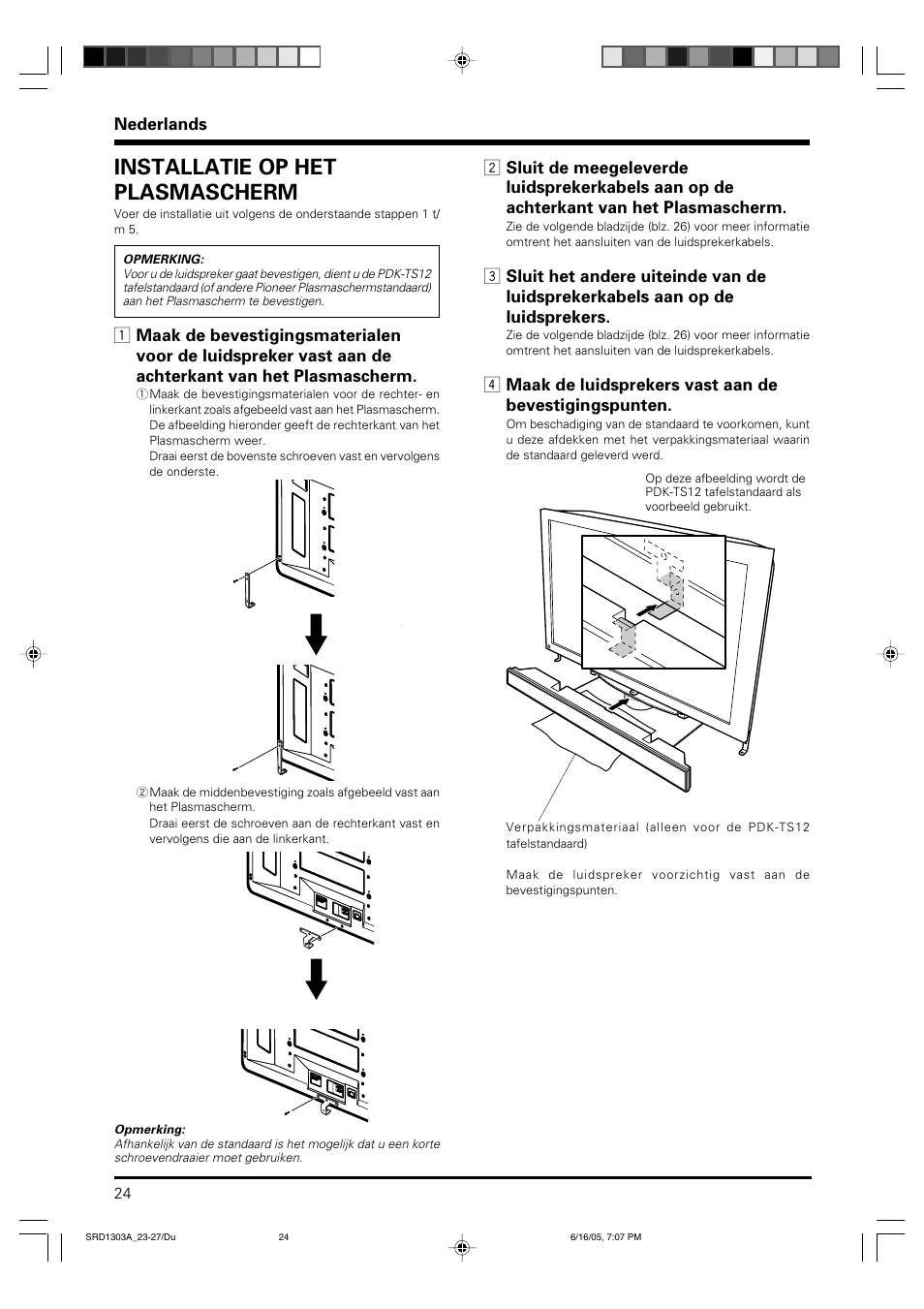 Nederlands

INSTALLATIE OP HET PLASMASCHERM

Voer de installatie uit volgens de onderstaande stappen 1 t/m 5.

OPMERKING:
Voor u de luidspreker gaat bevestigen, dient u de PDK-TS12 tafelstandaard (of andere Pioneer Plasmaschermstandaard) aan het Plasmascherm te bevestigen.

1 Maak de bevestigingsmaterialen voor de luidspreker vast aan de achterkant van het Plasmascherm.

① Maak de bevestigingsmaterialen voor de rechter- en linkerkant zoals afgebeeld vast aan het Plasmascherm. De afbeelding hieronder geeft de rechterkant van het Plasmascherm weer.
Draai eerst de bovenste schroeven vast en vervolgens de onderste.

② Maak de middenbevestiging zoals afgebeeld vast aan het Plasmascherm.
Draai eerst de schroeven aan de rechterkant vast en vervolgens die aan de linkerkant.

Opmerking:
Afhankelijk van de standaard is het mogelijk dat u een korte schroevendraaier moet gebruiken.

2 Sluit de meegeleverde luidsprekerkabels aan op de achterkant van het Plasmascherm.
Zie de volgende bladzijde (blz. 26) voor meer informatie omtrent het aansluiten van de luidsprekerkabels.

3 Sluit het andere uiteinde van de luidsprekerkabels aan op de luidsprekers.
Zie de volgende bladzijde (blz. 26) voor meer informatie omtrent het aansluiten van de luidsprekerkabels.

4 Maak de luidsprekers vast aan de bevestigingspunten.
Om beschadiging van de standaard te voorkomen, kunt u deze afdekken met het verpakkingsmateriaal waarin de standaard geleverd werd.

Op deze afbeelding wordt de PDK-TS12 tafelstandaard als voorbeeld gebruikt.

Verpakkingsmateriaal (alleen voor de PDK-TS12 tafelstandaard)

Maak de luidspreker voorzichtig vast aan de bevestigingspunten.

24

SRD1303A_23-27/Du 24 6/16/05, 7:07 PM